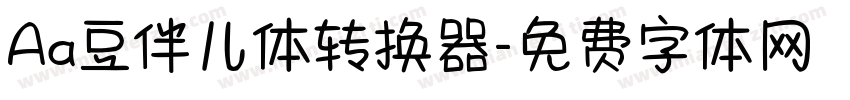 Aa豆伴儿体转换器-免费字体网